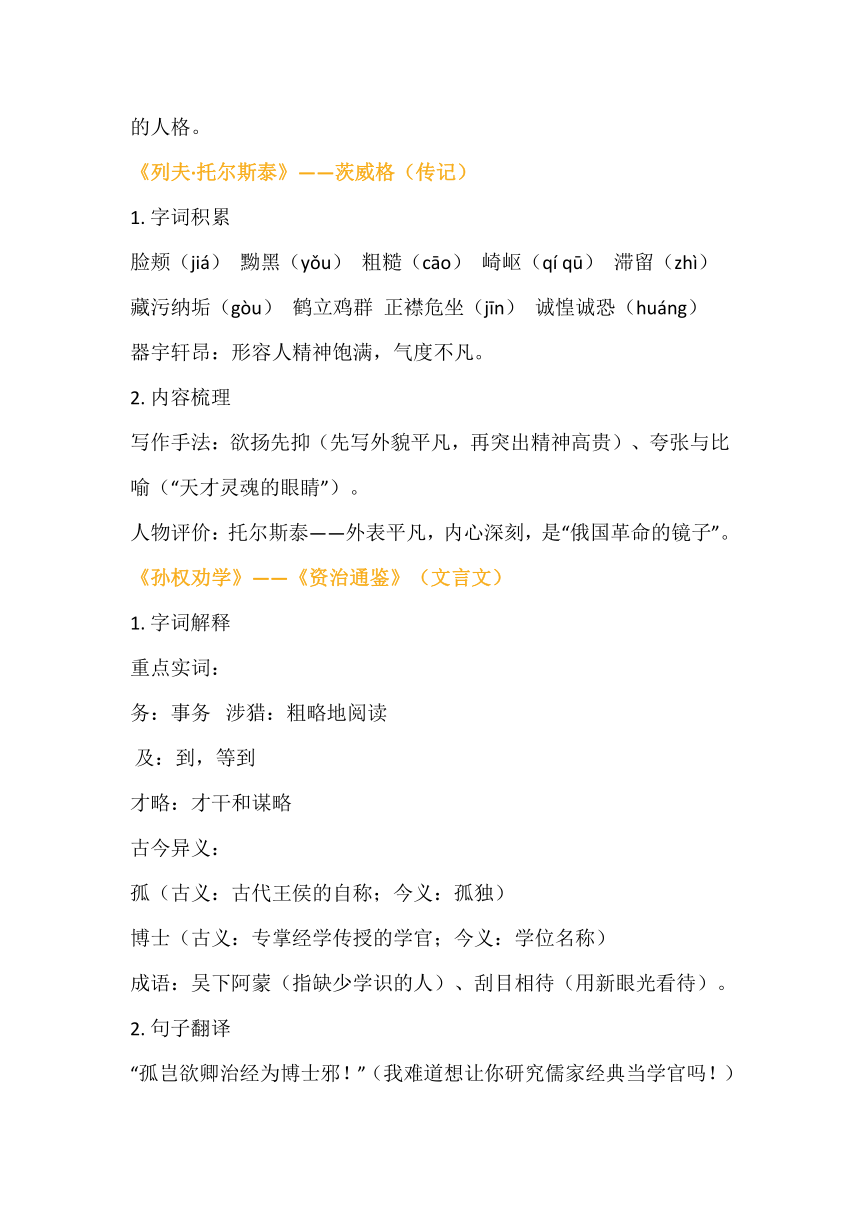 的人格。

《列夫·托尔斯泰》——茨威格（传记）

1. 字词积累

脸颊（jiá） 黝黑（yǒu） 粗糙（cāo） 崎岖（qí qū） 滞留（zhì）

藏污纳垢（gòu） 鹤立鸡群 正襟危坐（jīn） 诚惶诚恐（huáng）

器宇轩昂：形容人精神饱满，气度不凡。

2. 内容梳理

写作手法：欲扬先抑（先写外貌平凡，再突出精神高贵）、夸张与比喻（“天才灵魂的眼睛”）。

人物评价：托尔斯泰——外表平凡，内心深刻，是“俄国革命的镜子”。

《孙权劝学》——《资治通鉴》（文言文）

1. 字词解释

重点实词：

务：事务 涉猎：粗略地阅读

及：到，等到

才略：才干和谋略

古今异义：

孤（古义：古代王侯的自称；今义：孤独）

博士（古义：专掌经学传授的学官；今义：学位名称）

成语：吴下阿蒙（指缺少学识的人）、刮目相待（用新眼光看待）。

2. 句子翻译

“孤岂欲卿治经为博士邪！”（我难道想让你研究儒家经典当学官吗！）